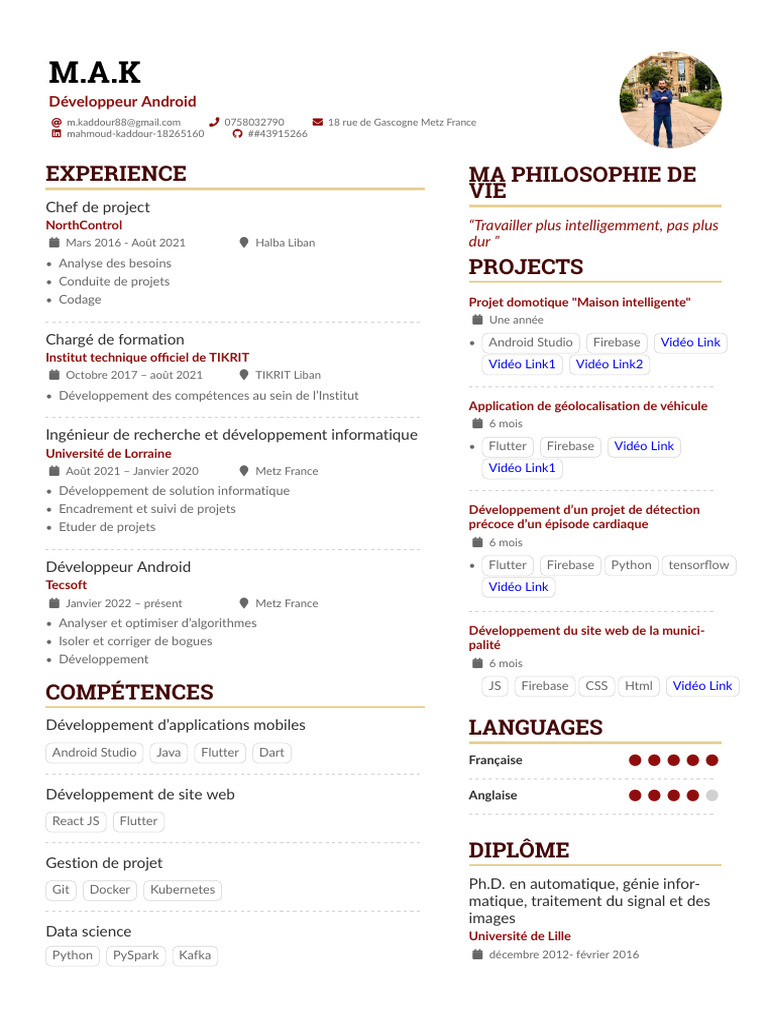 M.A.K
Développeur Android
m.kaddour88@gmail.com 0758032790 18 rue de Gascogne Metz France
mahmoud-kaddour-18265160 ##43915266

EXPERIENCE

Chef de project
NorthControl
Mars 2016 - Août 2021 Halba Liban
• Analyse des besoins
• Conduite de projets
• Codage

Chargé de formation
Institut technique officiel de TIKRIT
Octobre 2017 – août 2021 TIKRIT Liban
• Développement des compétences au sein de l'Institut

Ingénieur de recherche et développement informatique
Université de Lorraine
Août 2021 – Janvier 2020 Metz France
• Développement de solution informatique
• Encadrement et suivi de projets
• Etuder de projets

Développeur Android
Tecsoft
Janvier 2022 – présent Metz France
• Analyser et optimiser d'algorithmes
• Isoler et corriger de bogues
• Développement

COMPÉTENCES

Développement d'applications mobiles
Android Studio Java Flutter Dart

Développement de site web
React JS Flutter

Gestion de projet
Git Docker Kubernetes

Data science
Python PySpark Kafka

MA PHILOSOPHIE DE VIE

"Travailler plus intelligemment, pas plus dur "

PROJECTS

Projet domotique "Maison intelligente"
Une année
• Android Studio Firebase Vidéo Link Vidéo Link1 Vidéo Link2

Application de géolocalisation de véhicule
6 mois
• Flutter Firebase Vidéo Link Vidéo Link1

Développement d'un projet de détection précoce d'un épisode cardiaque
6 mois
• Flutter Firebase Python tensorflow Vidéo Link

Développement du site web de la municipalité
6 mois
JS Firebase CSS Html Vidéo Link

LANGUAGES

Française
Anglaise

DIPLÔME

Ph.D. en automatique, génie informatique, traitement du signal et des images
Université de Lille
décembre 2012- février 2016